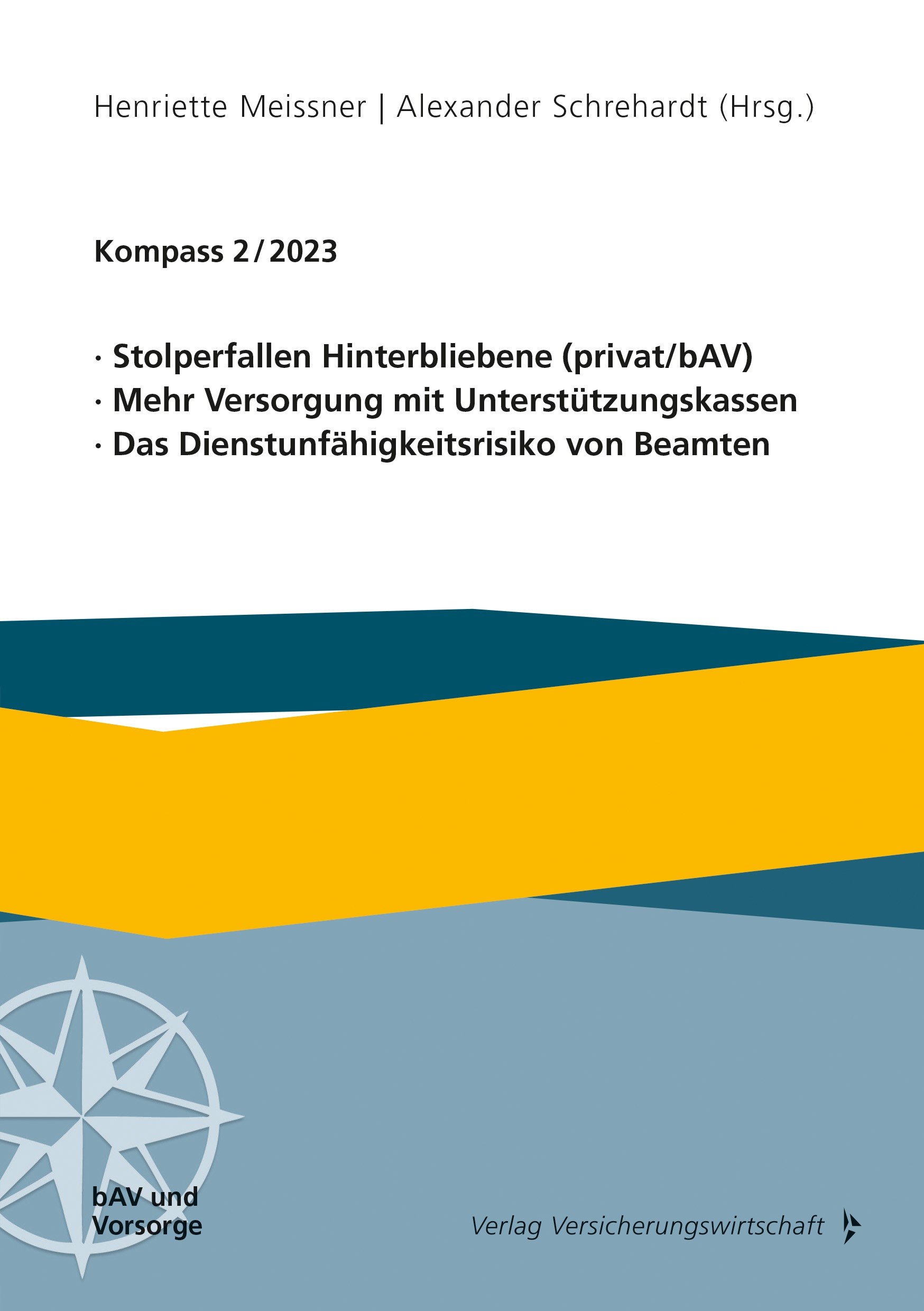 Henriette Meissner | Alexander Schrehardt (Hrsg.)

Kompass 2/2023

· Stolperfallen Hinterbliebene (privat/bAV)
· Mehr Versorgung mit Unterstützungskassen
· Das Dienstunfähigkeitsrisiko von Beamten

bAV und Vorsorge

Verlag Versicherungswirtschaft